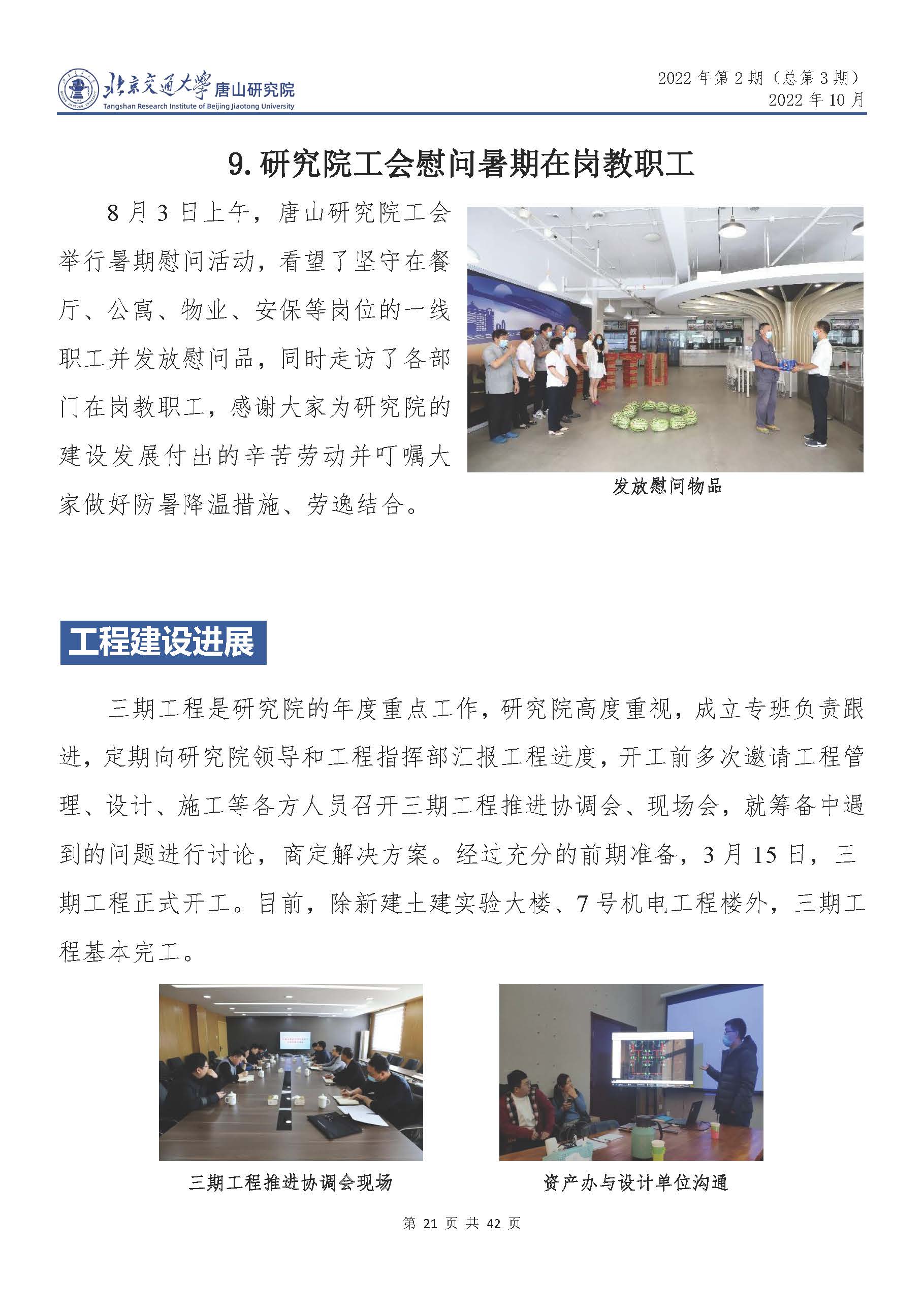 北京交通大学 唐山研究院
Tangshan Research Institute of Beijing Jiaotong University

2022 年第 2 期（总第 3 期）
2022 年 10 月

9. 研究院工会慰问暑期在岗教职工

8 月 3 日上午，唐山研究院工会举行暑期慰问活动，看望了坚守在餐厅、公寓、物业、安保等岗位的一线职工并发放慰问品，同时走访了各部门在岗教职工，感谢大家为研究院的建设发展付出的辛苦劳动并叮嘱大家做好防暑降温措施、劳逸结合。

发放慰问物品

工程建设进展

三期工程是研究院的年度重点工作，研究院高度重视，成立专班负责跟进，定期向研究院领导和工程指挥部汇报工程进度，开工前多次邀请工程管理、设计、施工等各方人员召开三期工程推进协调会、现场会，就筹备中遇到的问题进行讨论，商定解决方案。经过充分的前期准备，3 月 15 日，三期工程正式开工。目前，除新建土建实验大楼、7 号机电工程楼外，三期工程基本完工。

三期工程推进协调会现场

资产办与设计单位沟通

第 21 页 共 42 页